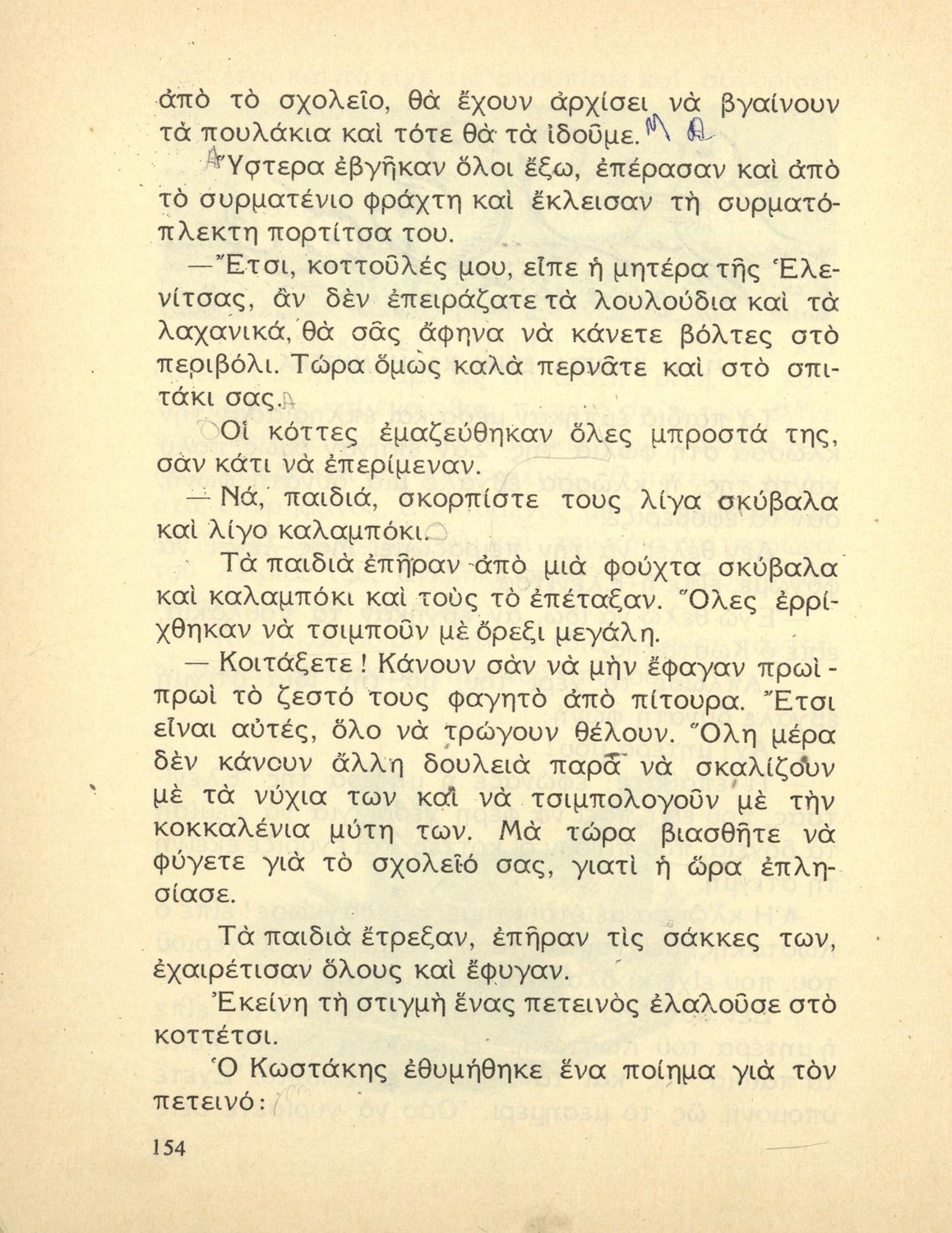 ἀπὸ τὸ σχολεῖο, θὰ ἔχουν ἀρχίσει νὰ βγαίνουν τὰ πουλάκια καὶ τότε θὰ τὰ ἰδοῦμε.

Ὕστερα ἐβγῆκαν ὅλοι ἔξω, ἐπέρασαν καὶ ἀπὸ τὸ συρματένιο φράχτη καὶ ἔκλεισαν τὴ συρματόπλεκτη πορτίτσα του.

—Ἔτσι, κοττοῦλές μου, εἶπε ἡ μητέρα τῆς Ἑλενίτσας, ἂν δὲν ἐπειράζατε τὰ λουλούδια καὶ τὰ λαχανικά, θὰ σᾶς ἄφηνα νὰ κάνετε βόλτες στὸ περιβόλι. Τώρα ὅμως καλὰ περνᾶτε καὶ στὸ σπιτάκι σας.

Οἱ κόττες ἐμαζεύθηκαν ὅλες μπροστά της, σὰν κάτι νὰ ἐπερίμεναν.

— Νά, παιδιά, σκορπίστε τους λίγα σκύβαλα καὶ λίγο καλαμπόκι.

Τὰ παιδιὰ ἐπῆραν ἀπὸ μιὰ φούχτα σκύβαλα καὶ καλαμπόκι καὶ τοὺς τὸ ἐπέταξαν. Ὅλες ἐρρίχθηκαν νὰ τσιμποῦν μὲ ὄρεξι μεγάλη.

— Κοιτάξετε! Κάνουν σὰν νὰ μὴν ἔφαγαν πρωὶ-πρωὶ τὸ ζεστό τους φαγητὸ ἀπὸ πίτουρα. Ἔτσι εἶναι αὐτές, ὅλο νὰ τρώγουν θέλουν. Ὅλη μέρα δὲν κάνουν ἄλλη δουλειὰ παρὰ νὰ σκαλίζουν μὲ τὰ νύχια των καὶ νὰ τσιμπολογοῦν μὲ τὴν κοκκαλένια μύτη των. Μὰ τώρα βιασθῆτε νὰ φύγετε γιὰ τὸ σχολεῖό σας, γιατὶ ἡ ὥρα ἐπλησίασε.

Τὰ παιδιὰ ἔτρεξαν, ἐπῆραν τὶς σάκκες των, ἐχαιρέτισαν ὅλους καὶ ἔφυγαν.

Ἐκείνη τὴ στιγμὴ ἕνας πετεινὸς ἐλαλοῦσε στὸ κοττέτσι.

Ὁ Κωστάκης ἐθυμήθηκε ἕνα ποίημα γιὰ τὸν πετεινό:

154